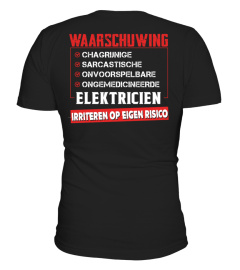 WAARSCHUWING
CHAGRIJNIGE
SARCASTISCHE
ONVOORSPELBARE
ONGEMEDICINEERDE
ELEKTRICIEN
IRRITEREN OP EIGEN RISICO